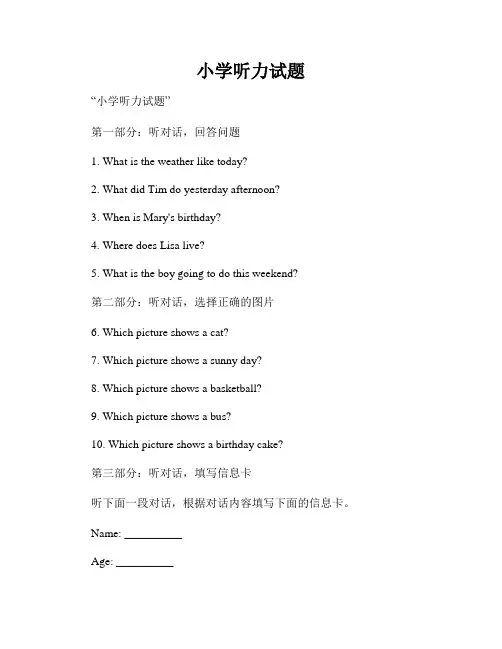 小学听力试题

“小学听力试题”

第一部分：听对话，回答问题

1. What is the weather like today?

2. What did Tim do yesterday afternoon?

3. When is Mary's birthday?

4. Where does Lisa live?

5. What is the boy going to do this weekend?

第二部分：听对话，选择正确的图片

6. Which picture shows a cat?

7. Which picture shows a sunny day?

8. Which picture shows a basketball?

9. Which picture shows a bus?

10. Which picture shows a birthday cake?

第三部分：听对话，填写信息卡

听下面一段对话，根据对话内容填写下面的信息卡。

Name: __________

Age: __________